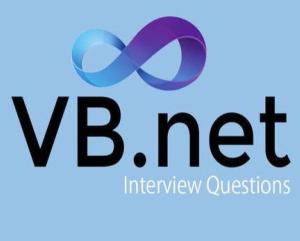 VB.net
Interview Questions